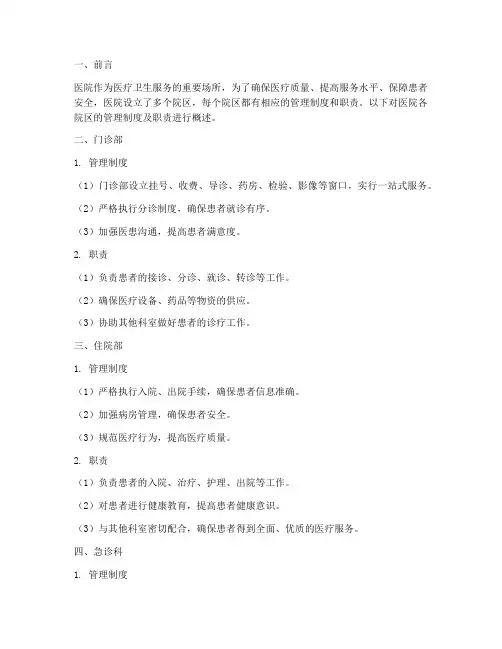 一、前言

医院作为医疗卫生服务的重要场所，为了确保医疗质量、提高服务水平、保障患者安全，医院设立了多个院区，每个院区都有相应的管理制度和职责。以下对医院各院区的管理制度及职责进行概述。

二、门诊部

1. 管理制度

（1）门诊部设立挂号、收费、导诊、药房、检验、影像等窗口，实行一站式服务。

（2）严格执行分诊制度，确保患者就诊有序。

（3）加强医患沟通，提高患者满意度。

2. 职责

（1）负责患者的接诊、分诊、就诊、转诊等工作。

（2）确保医疗设备、药品等物资的供应。

（3）协助其他科室做好患者的诊疗工作。

三、住院部

1. 管理制度

（1）严格执行入院、出院手续，确保患者信息准确。

（2）加强病房管理，确保患者安全。

（3）规范医疗行为，提高医疗质量。

2. 职责

（1）负责患者的入院、治疗、护理、出院等工作。

（2）对患者进行健康教育，提高患者健康意识。

（3）与其他科室密切配合，确保患者得到全面、优质的医疗服务。

四、急诊科

1. 管理制度